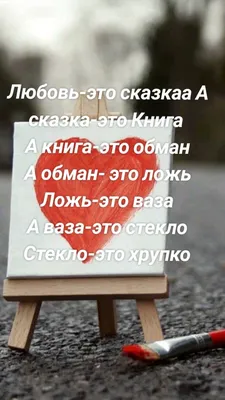 Любовь-это сказкаа А сказка-это Книга
А книга-это обман
А обман- это ложь
Ложь-это ваза
А ваза-это стекло
Стекло-это хрупко